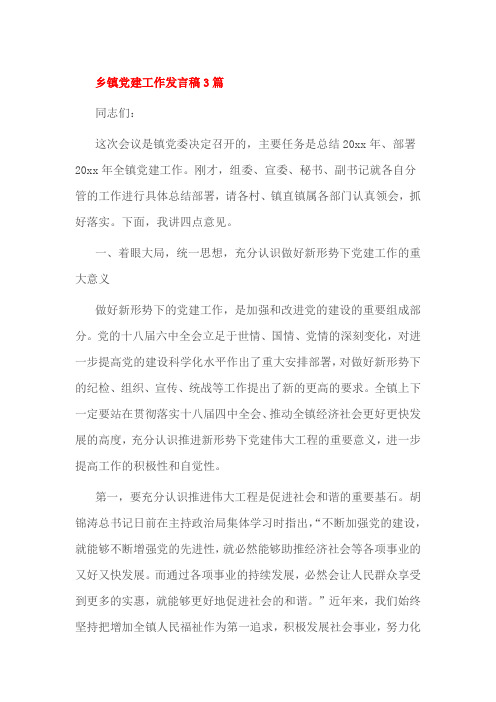 乡镇党建工作发言稿3篇

同志们：

这次会议是镇党委决定召开的，主要任务是总结20xx年、部署20xx年全镇党建工作。刚才，组委、宣委、秘书、副书记就各自分管的工作进行具体总结部署，请各村、镇直镇属各部门认真领会，抓好落实。下面，我讲四点意见。

一、着眼大局，统一思想，充分认识做好新形势下党建工作的重大意义

做好新形势下的党建工作，是加强和改进党的建设的重要组成部分。党的十八届六中全会立足于世情、国情、党情的深刻变化，对进一步提高党的建设科学化水平作出了重大安排部署，对做好新形势下的纪检、组织、宣传、统战等工作提出了新的更高的要求。全镇上下一定要站在贯彻落实十八届四中全会、推动全镇经济社会更好更快发展的高度，充分认识推进新形势下党建伟大工程的重要意义，进一步提高工作的积极性和自觉性。

第一，要充分认识推进伟大工程是促进社会和谐的重要基石。胡锦涛总书记日前在主持政治局集体学习时指出，“不断加强党的建设，就能够不断增强党的先进性，就必然能够助推经济社会等各项事业的又好又快发展。而通过各项事业的持续发展，必然会让人民群众享受到更多的实惠，就能够更好地促进社会的和谐。”近年来，我们始终坚持把增加全镇人民福祉作为第一追求，积极发展社会事业，努力化